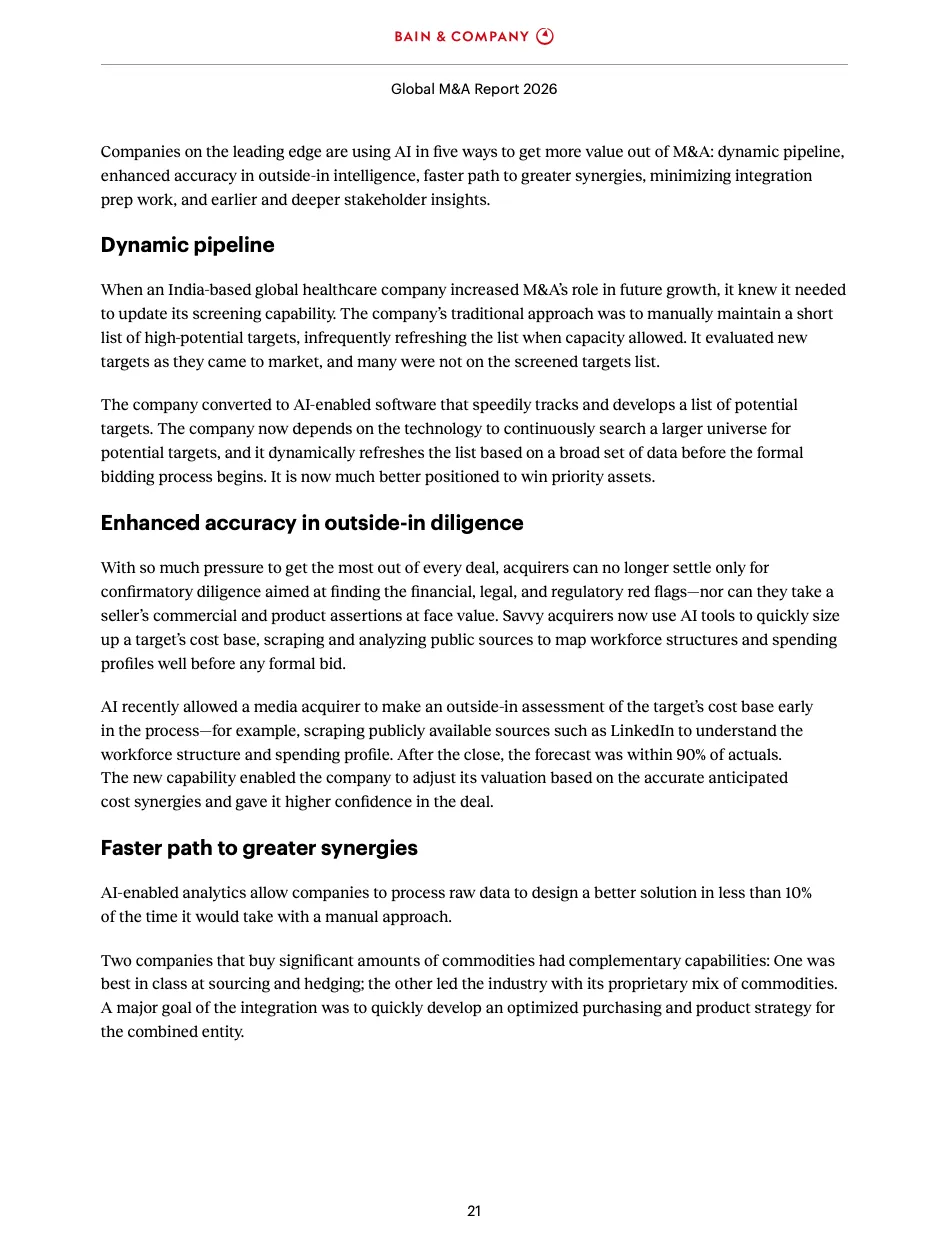 BAIN & COMPANY

Global M&A Report 2026

Companies on the leading edge are using AI in five ways to get more value out of M&A: dynamic pipeline, enhanced accuracy in outside-in intelligence, faster path to greater synergies, minimizing integration prep work, and earlier and deeper stakeholder insights.

Dynamic pipeline

When an India-based global healthcare company increased M&A's role in future growth, it knew it needed to update its screening capability. The company's traditional approach was to manually maintain a short list of high-potential targets, infrequently refreshing the list when capacity allowed. It evaluated new targets as they came to market, and many were not on the screened targets list.

The company converted to AI-enabled software that speedily tracks and develops a list of potential targets. The company now depends on the technology to continuously search a larger universe for potential targets, and it dynamically refreshes the list based on a broad set of data before the formal bidding process begins. It is now much better positioned to win priority assets.

Enhanced accuracy in outside-in diligence

With so much pressure to get the most out of every deal, acquirers can no longer settle only for confirmatory diligence aimed at finding the financial, legal, and regulatory red flags—nor can they take a seller's commercial and product assertions at face value. Savvy acquirers now use AI tools to quickly size up a target's cost base, scraping and analyzing public sources to map workforce structures and spending profiles well before any formal bid.

AI recently allowed a media acquirer to make an outside-in assessment of the target's cost base early in the process—for example, scraping publicly available sources such as LinkedIn to understand the workforce structure and spending profile. After the close, the forecast was within 90% of actuals. The new capability enabled the company to adjust its valuation based on the accurate anticipated cost synergies and gave it higher confidence in the deal.

Faster path to greater synergies

AI-enabled analytics allow companies to process raw data to design a better solution in less than 10% of the time it would take with a manual approach.

Two companies that buy significant amounts of commodities had complementary capabilities: One was best in class at sourcing and hedging; the other led the industry with its proprietary mix of commodities. A major goal of the integration was to quickly develop an optimized purchasing and product strategy for the combined entity.

21